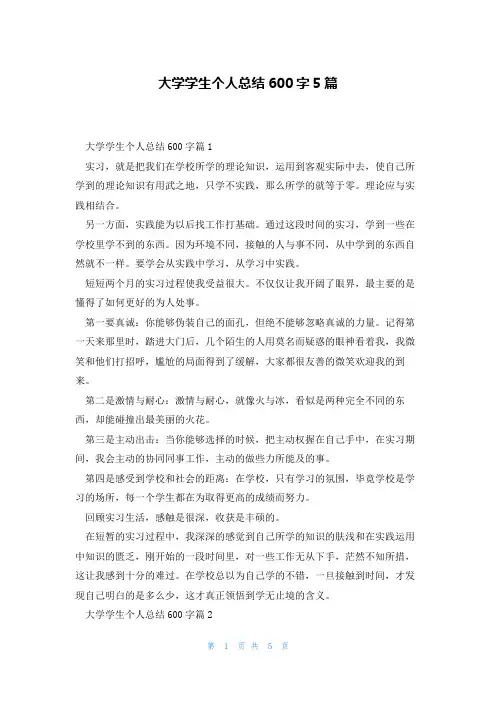 大学学生个人总结 600 字 5 篇

大学学生个人总结 600 字篇 1

实习，就是把我们在学校所学的理论知识，运用到客观实际中去，使自己所学到的理论知识有用武之地，只学不实践，那么所学的就等于零。理论应与实践相结合。

另一方面，实践能为以后找工作打基础。通过这段时间的实习，学到一些在学校里学不到的东西。因为环境不同，接触的人与事不同，从中学到的东西自然就不一样。要学会从实践中学习，从学习中实践。

短短两个月的实习过程使我受益很大。不仅仅让我开阔了眼界，最主要的是懂得了如何更好的为人处事。

第一要真诚：你能够伪装自己的面孔，但绝不能够忽略真诚的力量。记得第一天来那里时，踏进大门后，几个陌生的人用莫名而疑惑的眼神看着我，我微笑和他们打招呼，尴尬的局面得到了缓解，大家都很友善的微笑欢迎我的到来。

第二是激情与耐心：激情与耐心，就像火与冰，看似是两种完全不同的东西，却能碰撞出最美丽的火花。

第三是主动出击：当你能够选择的时候，把主动权握在自己手中，在实习期间，我会主动的协同同事工作，主动的做些力所能及的事。

第四是感受到学校和社会的距离：在学校，只有学习的氛围，毕竟学校是学习的场所，每一个学生都在为取得更高的成绩而努力。

回顾实习生活，感触是很深，收获是丰硕的。

在短暂的实习过程中，我深深的感觉到自己所学的知识的肤浅和在实践运用中知识的匮乏，刚开始的一段时间里，对一些工作无从下手，茫然不知所措，这让我感到十分的难过。在学校总以为自己学的不错，一旦接触到时间，才发现自己明白的是多么少，这才真正领悟到学无止境的含义。

大学学生个人总结 600 字篇 2

第 1 页 共 5 页